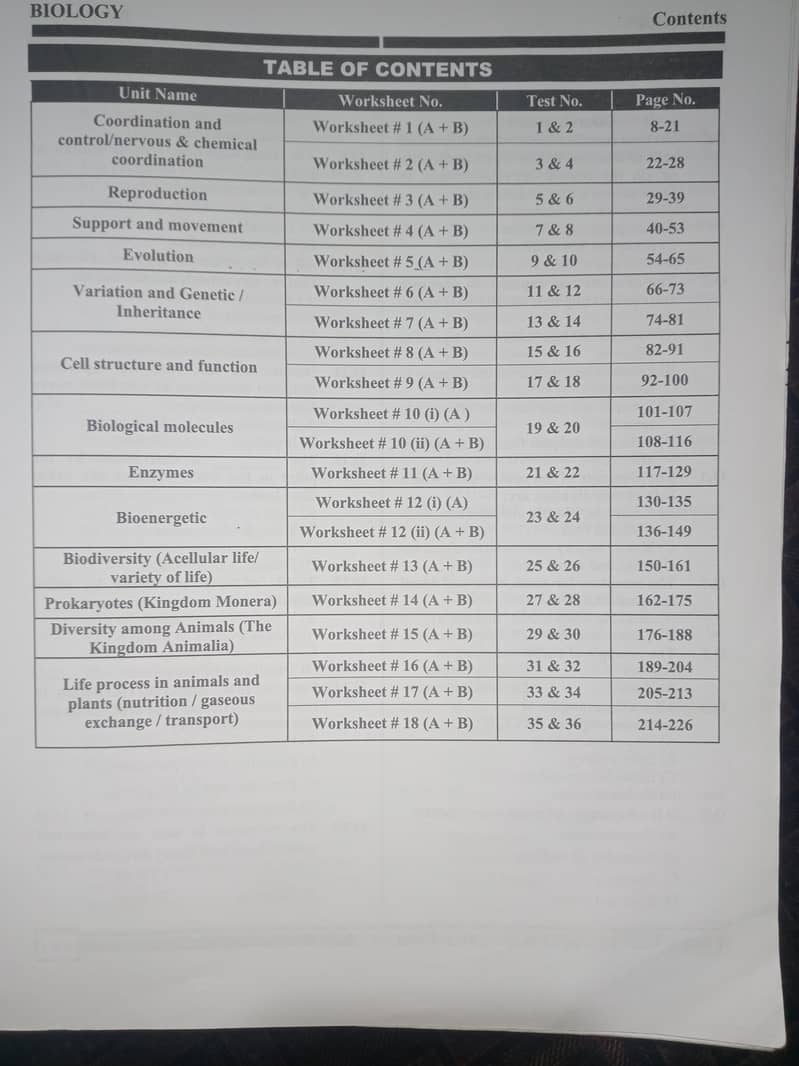 BIOLOGY

Contents

TABLE OF CONTENTS

| Unit Name | Worksheet No. | Test No. | Page No. |
|---|---|---|---|
| Coordination and control/nervous & chemical coordination | Worksheet # 1 (A + B) | 1 & 2 | 8-21 |
| | Worksheet # 2 (A + B) | 3 & 4 | 22-28 |
| Reproduction | Worksheet # 3 (A + B) | 5 & 6 | 29-39 |
| Support and movement | Worksheet # 4 (A + B) | 7 & 8 | 40-53 |
| Evolution | Worksheet # 5 (A + B) | 9 & 10 | 54-65 |
| Variation and Genetic / Inheritance | Worksheet # 6 (A + B) | 11 & 12 | 66-73 |
| | Worksheet # 7 (A + B) | 13 & 14 | 74-81 |
| Cell structure and function | Worksheet # 8 (A + B) | 15 & 16 | 82-91 |
| | Worksheet # 9 (A + B) | 17 & 18 | 92-100 |
| Biological molecules | Worksheet # 10 (i) (A ) | 19 & 20 | 101-107 |
| | Worksheet # 10 (ii) (A + B) | | 108-116 |
| Enzymes | Worksheet # 11 (A + B) | 21 & 22 | 117-129 |
| Bioenergetic | Worksheet # 12 (i) (A) | 23 & 24 | 130-135 |
| | Worksheet # 12 (ii) (A + B) | | 136-149 |
| Biodiversity (Acellular life/ variety of life) | Worksheet # 13 (A + B) | 25 & 26 | 150-161 |
| Prokaryotes (Kingdom Monera) | Worksheet # 14 (A + B) | 27 & 28 | 162-175 |
| Diversity among Animals (The Kingdom Animalia) | Worksheet # 15 (A + B) | 29 & 30 | 176-188 |
| Life process in animals and plants (nutrition / gaseous exchange / transport) | Worksheet # 16 (A + B) | 31 & 32 | 189-204 |
| | Worksheet # 17 (A + B) | 33 & 34 | 205-213 |
| | Worksheet # 18 (A + B) | 35 & 36 | 214-226 |